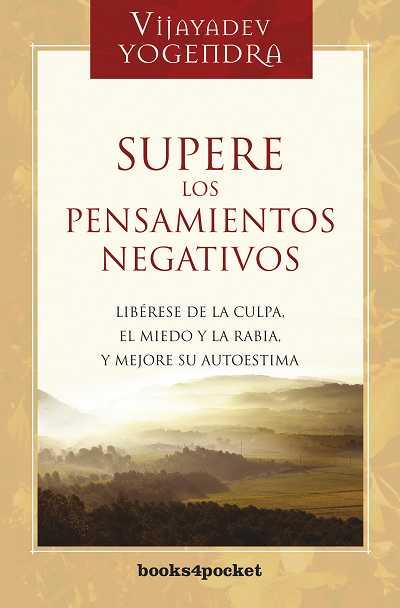 VIJAYADEV YOGENDRA

SUPERE LOS PENSAMIENTOS NEGATIVOS

LIBÉRESE DE LA CULPA, EL MIEDO Y LA RABIA, Y MEJORE SU AUTOESTIMA

books4pocket